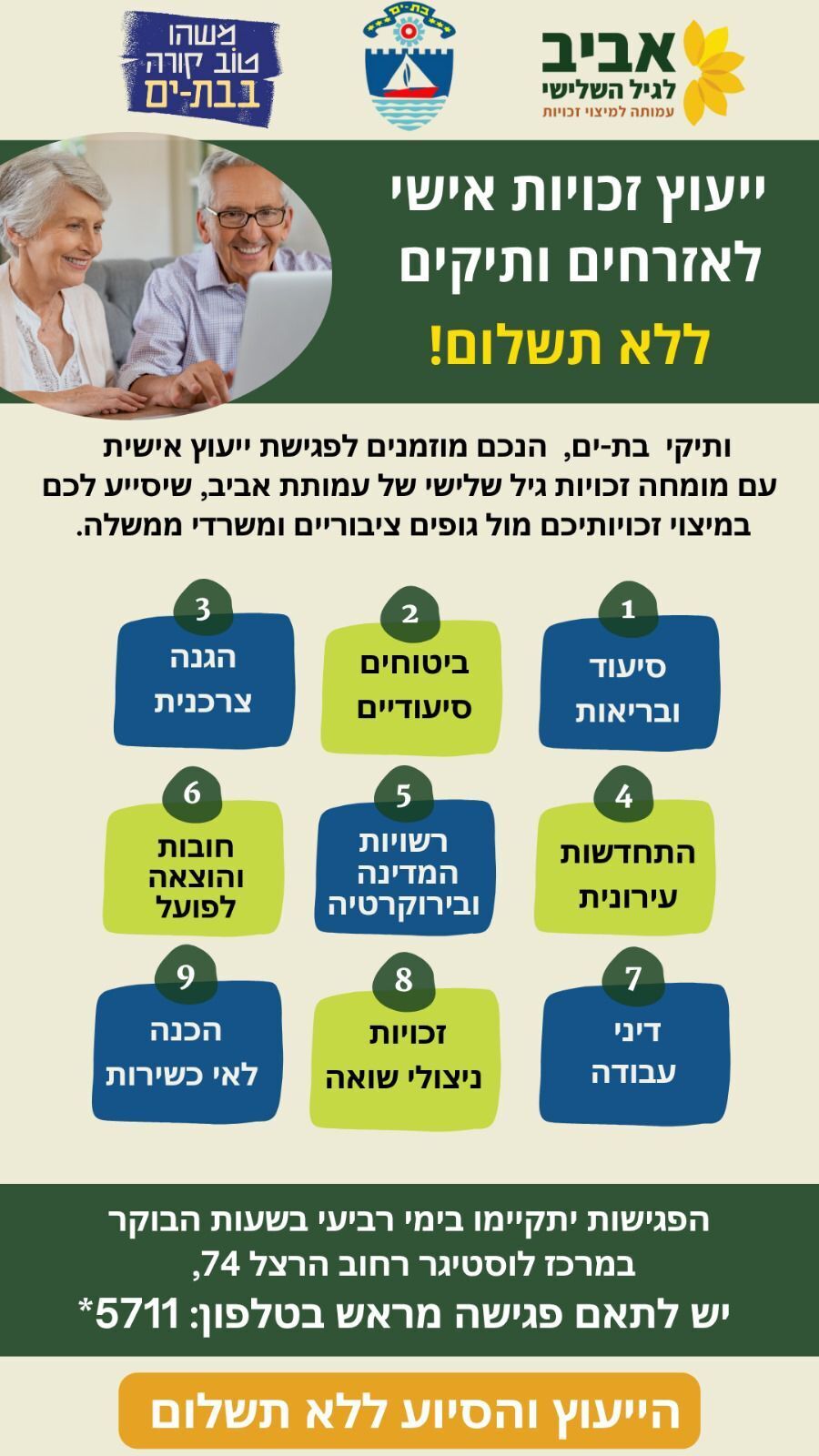 אביב
לגיל השלישי
עמותה למיצוי זכויות

בת-ים

משהו
טוב קורה
בבת-ים

ייעוץ זכויות אישי
לאזרחים ותיקים
ללא תשלום!

ותיקי בת-ים, הנכם מוזמנים לפגישת ייעוץ אישית עם מומחה זכויות גיל שלישי של עמותת אביב, שיסייע לכם במיצוי זכויותיכם מול גופים ציבוריים ומשרדי ממשלה.

1
סיעוד
ובריאות

2
ביטוחים
סיעודיים

3
הגנה
צרכנית

4
התחדשות
עירונית

5
רשויות
המדינה
ובירוקרטיה

6
חובות
והוצאה
לפועל

7
דיני
עבודה

8
זכויות
ניצולי שואה

9
הכנה
לאי כשירות

הפגישות יתקיימו בימי רביעי בשעות הבוקר
במרכז לוסטיגר רחוב הרצל 74,
יש לתאם פגישה מראש בטלפון: 5711*

הייעוץ והסיוע ללא תשלום